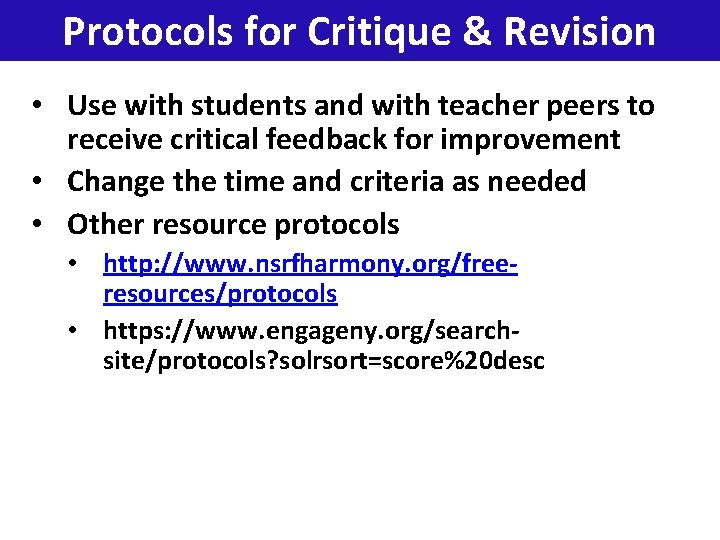 Protocols for Critique & Revision

• Use with students and with teacher peers to receive critical feedback for improvement
• Change the time and criteria as needed
• Other resource protocols
  • http://www.nsrfharmony.org/free-resources/protocols
  • https://www.engageny.org/search-site/protocols?solrsort=score%20desc